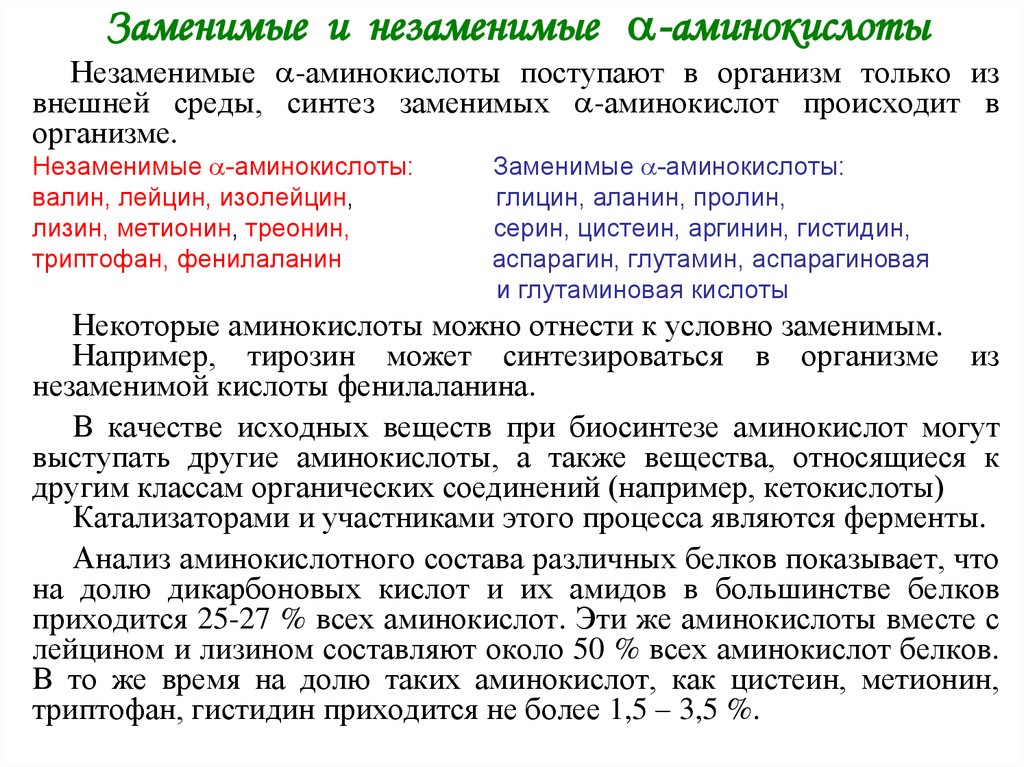 Заменимые и незаменимые $\alpha$-аминокислоты

Незаменимые $\alpha$-аминокислоты поступают в организм только из внешней среды, синтез заменимых $\alpha$-аминокислот происходит в организме.

Незаменимые $\alpha$-аминокислоты:
валин, лейцин, изолейцин,
лизин, метионин, треонин,
триптофан, фенилаланин

Заменимые $\alpha$-аминокислоты:
глицин, аланин, пролин,
серин, цистеин, аргинин, гистидин,
аспарагин, глутамин, аспарагиновая
и глутаминовая кислоты

Некоторые аминокислоты можно отнести к условно заменимым.
Например, тирозин может синтезироваться в организме из незаменимой кислоты фенилаланина.

В качестве исходных веществ при биосинтезе аминокислот могут выступать другие аминокислоты, а также вещества, относящиеся к другим классам органических соединений (например, кетокислоты)
Катализаторами и участниками этого процесса являются ферменты.

Анализ аминокислотного состава различных белков показывает, что на долю дикарбоновых кислот и их амидов в большинстве белков приходится 25-27 % всех аминокислот. Эти же аминокислоты вместе с лейцином и лизином составляют около 50 % всех аминокислот белков. В то же время на долю таких аминокислот, как цистеин, метионин, триптофан, гистидин приходится не более 1,5 – 3,5 %.